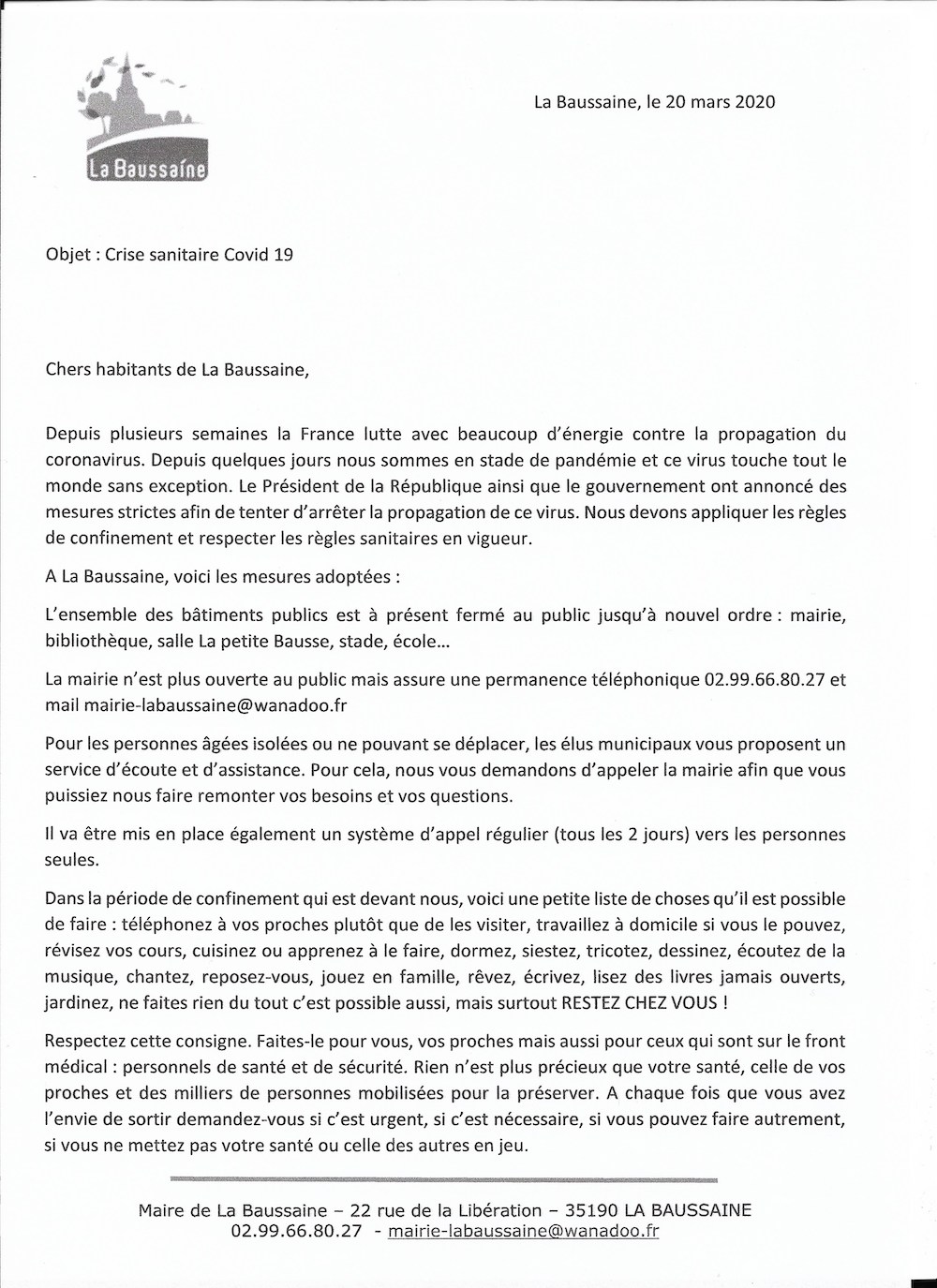 La Baussaine

La Baussaine, le 20 mars 2020

Objet : Crise sanitaire Covid 19

Chers habitants de La Baussaine,

Depuis plusieurs semaines la France lutte avec beaucoup d'énergie contre la propagation du coronavirus. Depuis quelques jours nous sommes en stade de pandémie et ce virus touche tout le monde sans exception. Le Président de la République ainsi que le gouvernement ont annoncé des mesures strictes afin de tenter d'arrêter la propagation de ce virus. Nous devons appliquer les règles de confinement et respecter les règles sanitaires en vigueur.

A La Baussaine, voici les mesures adoptées :

L'ensemble des bâtiments publics est à présent fermé au public jusqu'à nouvel ordre : mairie, bibliothèque, salle La petite Bausse, stade, école...

La mairie n'est plus ouverte au public mais assure une permanence téléphonique 02.99.66.80.27 et mail mairie-labaussaine@wanadoo.fr

Pour les personnes âgées isolées ou ne pouvant se déplacer, les élus municipaux vous proposent un service d'écoute et d'assistance. Pour cela, nous vous demandons d'appeler la mairie afin que vous puissiez nous faire remonter vos besoins et vos questions.

Il va être mis en place également un système d'appel régulier (tous les 2 jours) vers les personnes seules.

Dans la période de confinement qui est devant nous, voici une petite liste de choses qu'il est possible de faire : téléphonez à vos proches plutôt que de les visiter, travaillez à domicile si vous le pouvez, révisez vos cours, cuisinez ou apprenez à le faire, dormez, siestez, tricotez, dessinez, écoutez de la musique, chantez, reposez-vous, jouez en famille, rêvez, écrivez, lisez des livres jamais ouverts, jardinez, ne faites rien du tout c'est possible aussi, mais surtout RESTEZ CHEZ VOUS !

Respectez cette consigne. Faites-le pour vous, vos proches mais aussi pour ceux qui sont sur le front médical : personnels de santé et de sécurité. Rien n'est plus précieux que votre santé, celle de vos proches et des milliers de personnes mobilisées pour la préserver. A chaque fois que vous avez l'envie de sortir demandez-vous si c'est urgent, si c'est nécessaire, si vous pouvez faire autrement, si vous ne mettez pas votre santé ou celle des autres en jeu.

Maire de La Baussaine – 22 rue de la Libération – 35190 LA BAUSSAINE
02.99.66.80.27 - mairie-labaussaine@wanadoo.fr